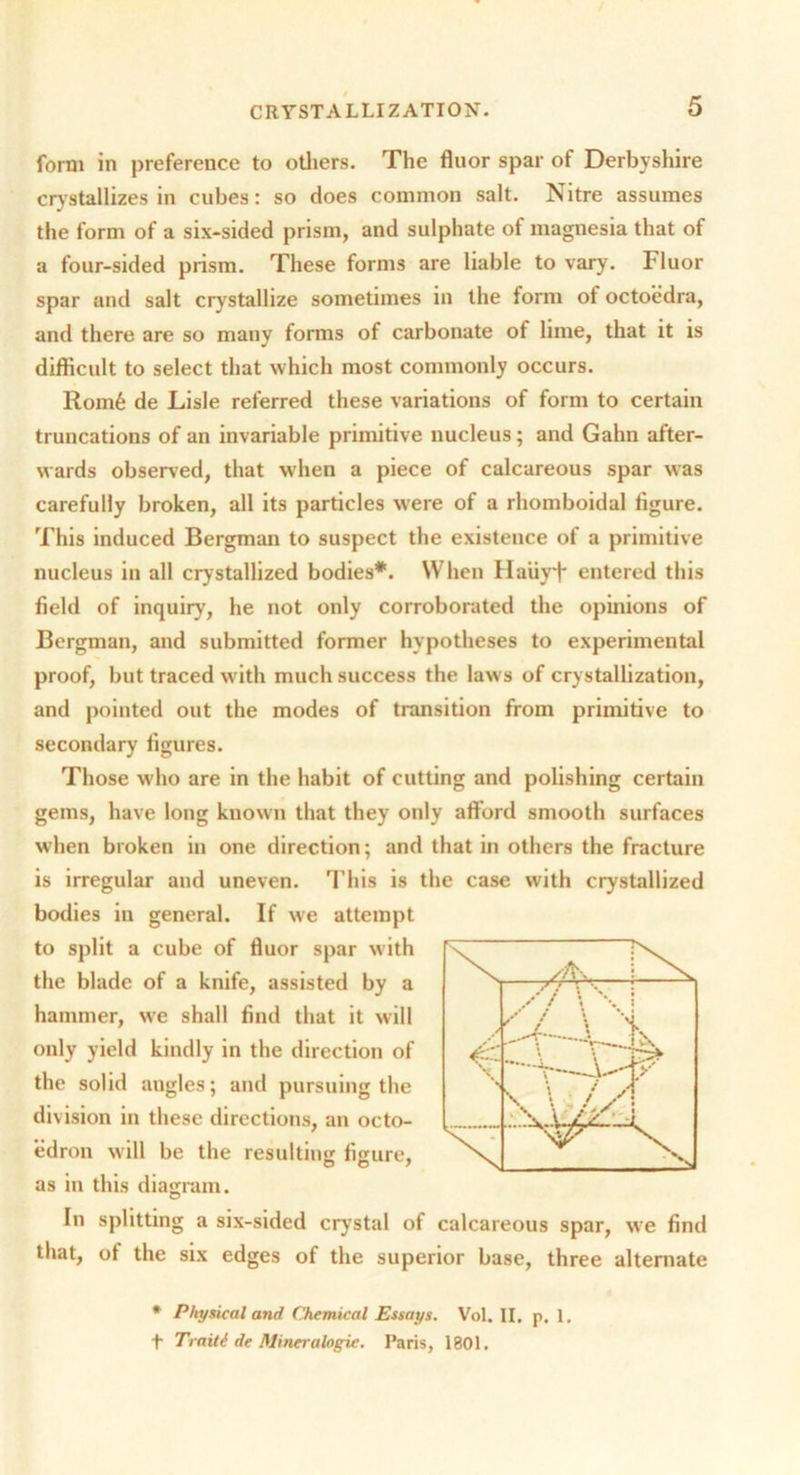 CRYSTALLIZATION. 5

form in preference to others. The fluor spar of Derbyshire crystallizes in cubes: so does common salt. Nitre assumes the form of a six-sided prism, and sulphate of magnesia that of a four-sided prism. These forms are liable to vary. Fluor spar and salt crystallize sometimes in the form of octoëdra, and there are so many forms of carbonate of lime, that it is difficult to select that which most commonly occurs.

Romé de Lisle referred these variations of form to certain truncations of an invariable primitive nucleus; and Gahn afterwards observed, that when a piece of calcareous spar was carefully broken, all its particles were of a rhomboidal figure. This induced Bergman to suspect the existence of a primitive nucleus in all crystallized bodies*. When Haüy† entered this field of inquiry, he not only corroborated the opinions of Bergman, and submitted former hypotheses to experimental proof, but traced with much success the laws of crystallization, and pointed out the modes of transition from primitive to secondary figures.

Those who are in the habit of cutting and polishing certain gems, have long known that they only afford smooth surfaces when broken in one direction; and that in others the fracture is irregular and uneven. This is the case with crystallized bodies in general. If we attempt to split a cube of fluor spar with the blade of a knife, assisted by a hammer, we shall find that it will only yield kindly in the direction of the solid angles; and pursuing the division in these directions, an octoëdron will be the resulting figure, as in this diagram.

In splitting a six-sided crystal of calcareous spar, we find that, of the six edges of the superior base, three alternate

* Physical and Chemical Essays. Vol. II. p. 1.
† Traité de Mineralogie. Paris, 1801.